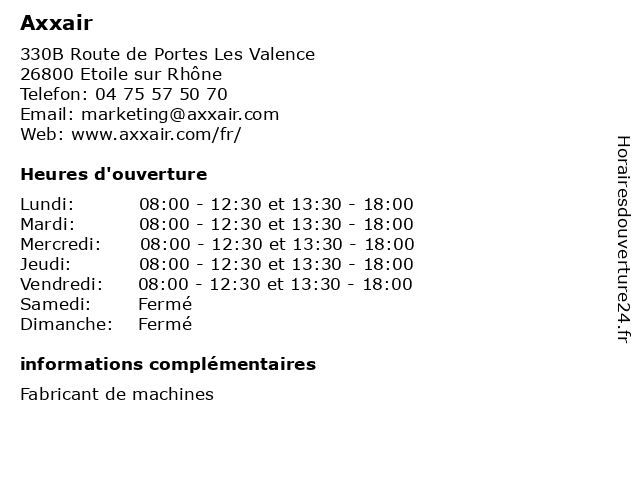 Axxair

330B Route de Portes Les Valence
26800 Etoile sur Rhône
Telefon: 04 75 57 50 70
Email: marketing@axxair.com
Web: www.axxair.com/fr/

Heures d'ouverture

| | |
|---|---|
| Lundi: | 08:00 - 12:30 et 13:30 - 18:00 |
| Mardi: | 08:00 - 12:30 et 13:30 - 18:00 |
| Mercredi: | 08:00 - 12:30 et 13:30 - 18:00 |
| Jeudi: | 08:00 - 12:30 et 13:30 - 18:00 |
| Vendredi: | 08:00 - 12:30 et 13:30 - 18:00 |
| Samedi: | Fermé |
| Dimanche: | Fermé |

informations complémentaires

Fabricant de machines

Horairesdouverture24.fr